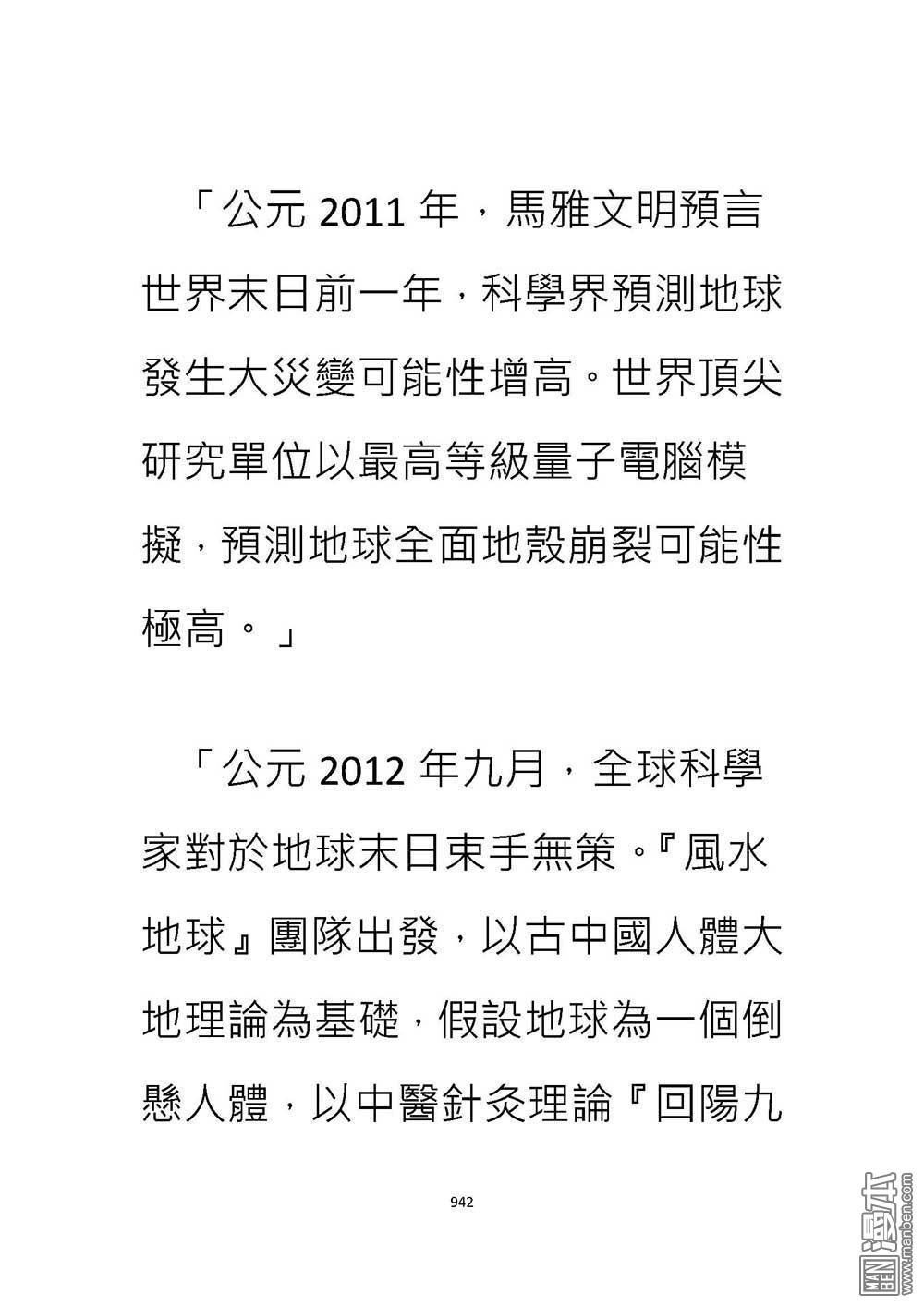 「公元 2011 年，馬雅文明預言世界末日前一年，科學界預測地球發生大災變可能性增高。世界頂尖研究單位以最高等級量子電腦模擬，預測地球全面地殼崩裂可能性極高。」

「公元 2012 年九月，全球科學家對於地球末日束手無策。『風水地球』團隊出發，以古中國人體大地理論為基礎，假設地球為一個倒懸人體，以中醫針灸理論『回陽九

942

MAN BEN 漫本 www.manben.com